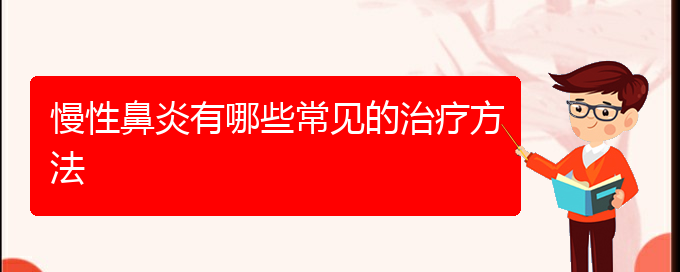 慢性鼻炎有哪些常见的治疗方法